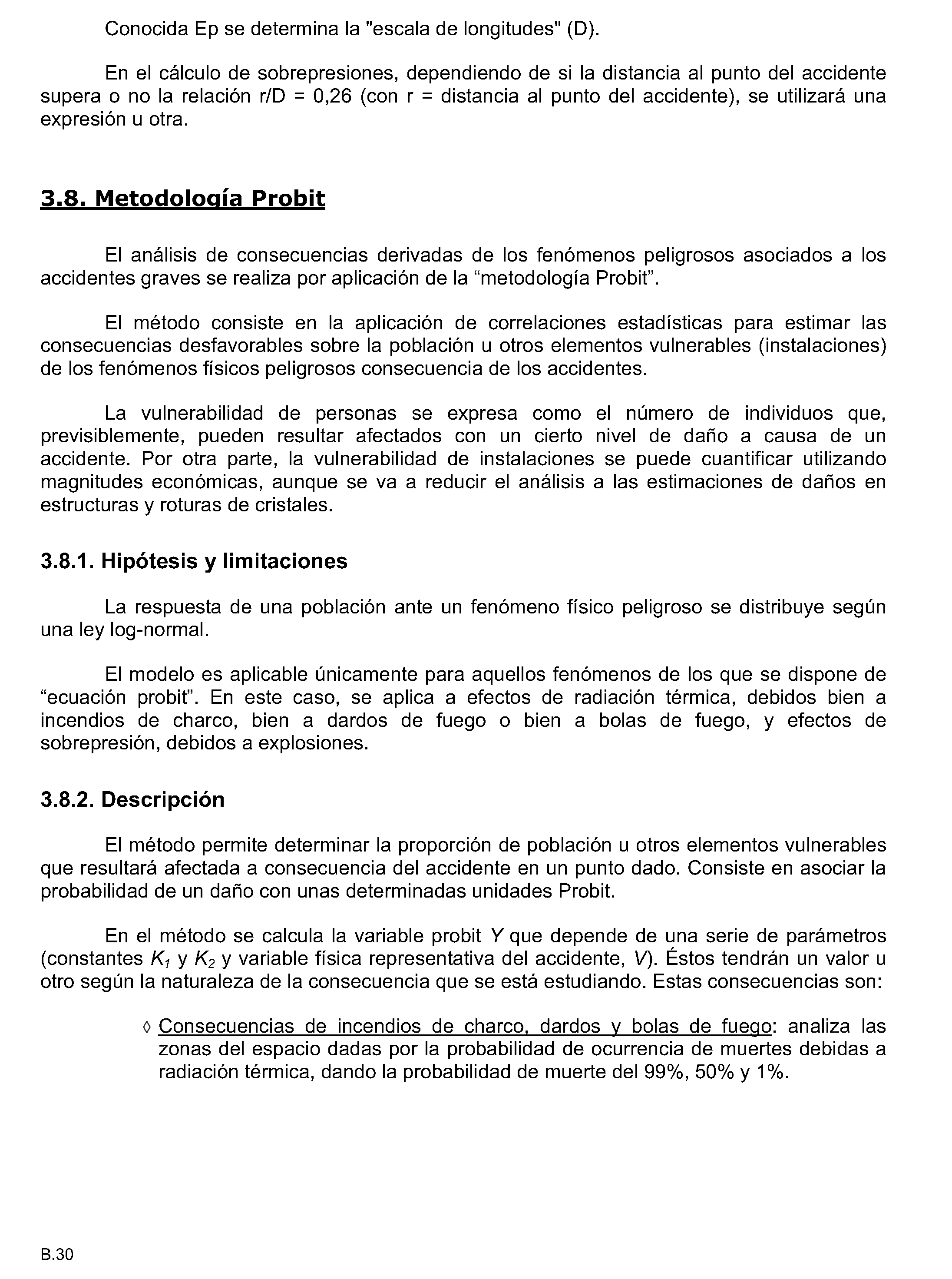 Conocida Ep se determina la "escala de longitudes" (D).

En el cálculo de sobrepresiones, dependiendo de si la distancia al punto del accidente supera o no la relación r/D = 0,26 (con r = distancia al punto del accidente), se utilizará una expresión u otra.

3.8. Metodología Probit

El análisis de consecuencias derivadas de los fenómenos peligrosos asociados a los accidentes graves se realiza por aplicación de la “metodología Probit”.

El método consiste en la aplicación de correlaciones estadísticas para estimar las consecuencias desfavorables sobre la población u otros elementos vulnerables (instalaciones) de los fenómenos físicos peligrosos consecuencia de los accidentes.

La vulnerabilidad de personas se expresa como el número de individuos que, previsiblemente, pueden resultar afectados con un cierto nivel de daño a causa de un accidente. Por otra parte, la vulnerabilidad de instalaciones se puede cuantificar utilizando magnitudes económicas, aunque se va a reducir el análisis a las estimaciones de daños en estructuras y roturas de cristales.

3.8.1. Hipótesis y limitaciones

La respuesta de una población ante un fenómeno físico peligroso se distribuye según una ley log-normal.

El modelo es aplicable únicamente para aquellos fenómenos de los que se dispone de “ecuación probit”. En este caso, se aplica a efectos de radiación térmica, debidos bien a incendios de charco, bien a dardos de fuego o bien a bolas de fuego, y efectos de sobrepresión, debidos a explosiones.

3.8.2. Descripción

El método permite determinar la proporción de población u otros elementos vulnerables que resultará afectada a consecuencia del accidente en un punto dado. Consiste en asociar la probabilidad de un daño con unas determinadas unidades Probit.

En el método se calcula la variable probit $Y$ que depende de una serie de parámetros (constantes $K_1$ y $K_2$ y variable física representativa del accidente, $V$). Éstos tendrán un valor u otro según la naturaleza de la consecuencia que se está estudiando. Estas consecuencias son:

◊ Consecuencias de incendios de charco, dardos y bolas de fuego: analiza las zonas del espacio dadas por la probabilidad de ocurrencia de muertes debidas a radiación térmica, dando la probabilidad de muerte del 99%, 50% y 1%.

B.30